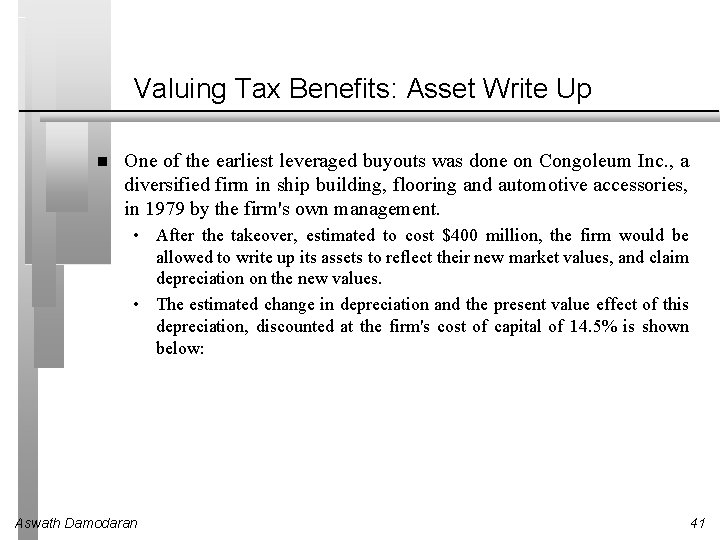 Valuing Tax Benefits: Asset Write Up

■ One of the earliest leveraged buyouts was done on Congoleum Inc., a diversified firm in ship building, flooring and automotive accessories, in 1979 by the firm's own management.

• After the takeover, estimated to cost \$400 million, the firm would be allowed to write up its assets to reflect their new market values, and claim depreciation on the new values.

• The estimated change in depreciation and the present value effect of this depreciation, discounted at the firm's cost of capital of 14.5% is shown below:

Aswath Damodaran

41